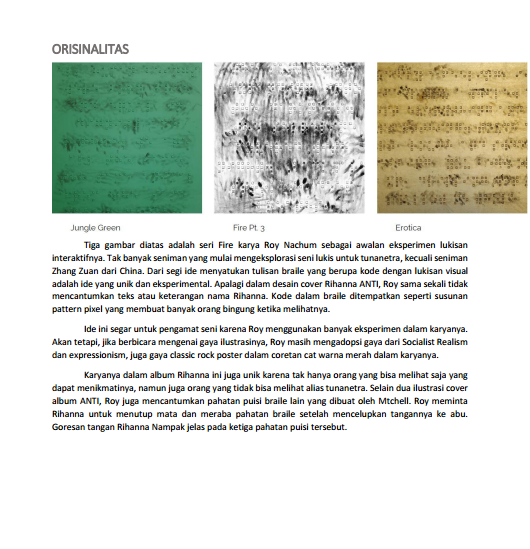 ORISINALITAS

Jungle Green

Fire Pt. 3

Erotica

Tiga gambar diatas adalah seri Fire karya Roy Nachum sebagai awalan eksperimen lukisan interaktifnya. Tak banyak seniman yang mulai mengeksplorasi seni lukis untuk tunanetra, kecuali seniman Zhang Zuan dari China. Dari segi ide menyatukan tulisan braile yang berupa kode dengan lukisan visual adalah ide yang unik dan eksperimental. Apalagi dalam desain cover Rihanna ANTI, Roy sama sekali tidak mencantumkan teks atau keterangan nama Rihanna. Kode dalam braile ditempatkan seperti susunan pattern pixel yang membuat banyak orang bingung ketika melihatnya.

Ide ini segar untuk pengamat seni karena Roy menggunakan banyak eksperimen dalam karyanya. Akan tetapi, jika berbicara mengenai gaya ilustrasinya, Roy masih mengadopsi gaya dari Socialist Realism dan expressionism, juga gaya classic rock poster dalam coretan cat warna merah dalam karyanya.

Karyanya dalam album Rihanna ini juga unik karena tak hanya orang yang bisa melihat saja yang dapat menikmatinya, namun juga orang yang tidak bisa melihat alias tunanetra. Selain dua ilustrasi cover album ANTI, Roy juga mencantumkan pahatan puisi braile lain yang dibuat oleh Mtchell. Roy meminta Rihanna untuk menutup mata dan meraba pahatan braile setelah mencelupkan tangannya ke abu. Goresan tangan Rihanna Nampak jelas pada ketiga pahatan puisi tersebut.